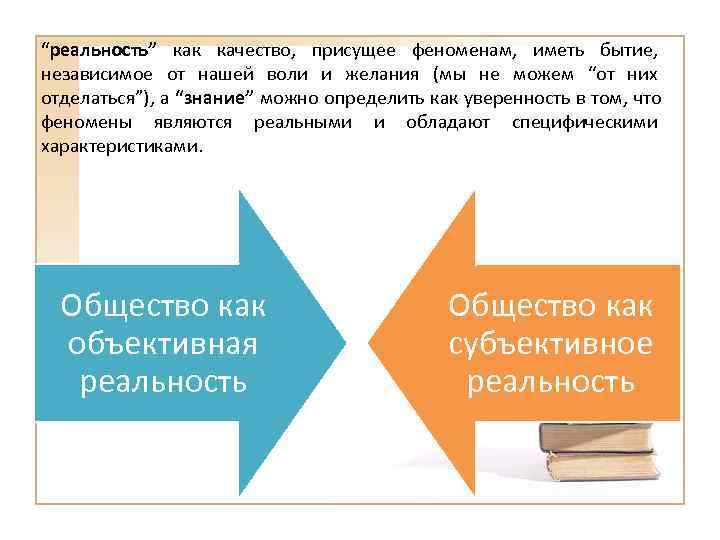 “реальность” как качество, присущее феноменам, иметь бытие, независимое от нашей воли и желания (мы не можем “от них отделаться”), а “знание” можно определить как уверенность в том, что феномены являются реальными и обладают специфическими характеристиками.

Общество как объективная реальность

Общество как субъективное реальность